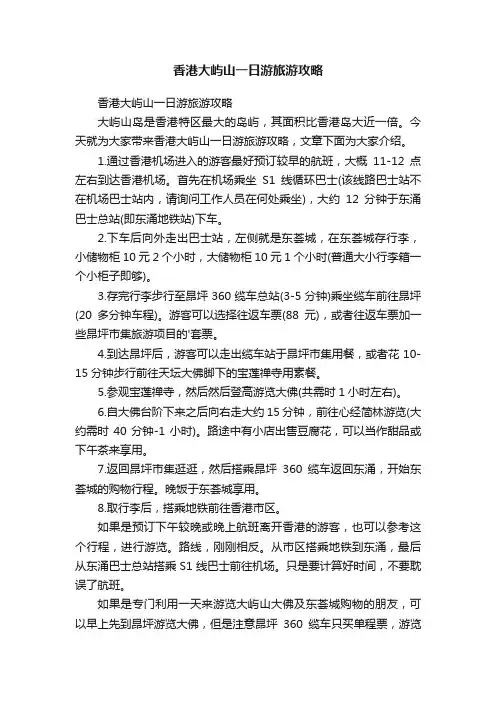 香港大屿山一日游旅游攻略

香港大屿山一日游旅游攻略

大屿山岛是香港特区最大的岛屿，其面积比香港岛大近一倍。今天就为大家带来香港大屿山一日游旅游攻略，文章下面为大家介绍。

1.通过香港机场进入的游客最好预订较早的航班，大概 11-12 点左右到达香港机场。首先在机场乘坐 S1 线循环巴士(该线路巴士站不在机场巴士站内，请询问工作人员在何处乘坐)，大约 12 分钟于东涌巴士总站(即东涌地铁站)下车。

2.下车后向外走出巴士站，左侧就是东荟城，在东荟城存行李，小储物柜 10 元 2 个小时，大储物柜 10 元 1 个小时(普通大小行李箱一个小柜子即够)。

3.存完行李步行至昂坪 360 缆车总站(3-5 分钟)乘坐缆车前往昂坪(20 多分钟车程)。游客可以选择往返车票(88 元)，或者往返车票加一些昂坪市集旅游项目的'套票。

4.到达昂坪后，游客可以走出缆车站于昂坪市集用餐，或者花 10-15 分钟步行前往天坛大佛脚下的宝莲禅寺用素餐。

5.参观宝莲禅寺，然后然后登高游览大佛(共需时 1 小时左右)。

6.自大佛台阶下来之后向右走大约 15 分钟，前往心经简林游览(大约需时 40 分钟-1 小时)。路途中有小店出售豆腐花，可以当作甜品或下午茶来享用。

7.返回昂坪市集逛逛，然后搭乘昂坪 360 缆车返回东涌，开始东荟城的购物行程。晚饭于东荟城享用。

8.取行李后，搭乘地铁前往香港市区。

如果是预订下午较晚或晚上航班离开香港的游客，也可以参考这个行程，进行游览。路线，刚刚相反。从市区搭乘地铁到东涌，最后从东涌巴士总站搭乘 S1 线巴士前往机场。只是要计算好时间，不要耽误了航班。

如果是专门利用一天来游览大屿山大佛及东荟城购物的朋友，可以早上先到昂坪游览大佛，但是注意昂坪 360 缆车只买单程票，游览